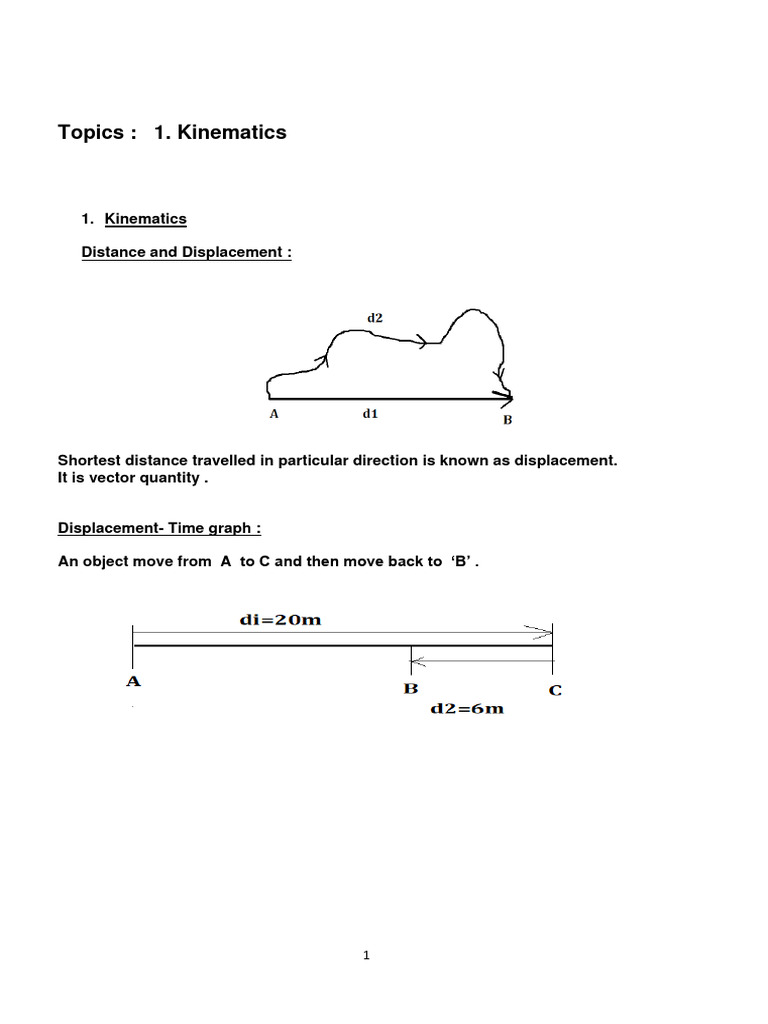 Topics : 1. Kinematics

1. Kinematics

Distance and Displacement :

d2

A d1 B

Shortest distance travelled in particular direction is known as displacement. It is vector quantity .

Displacement- Time graph :

An object move from A to C and then move back to 'B' .

di=20m

A B C

d2=6m

1